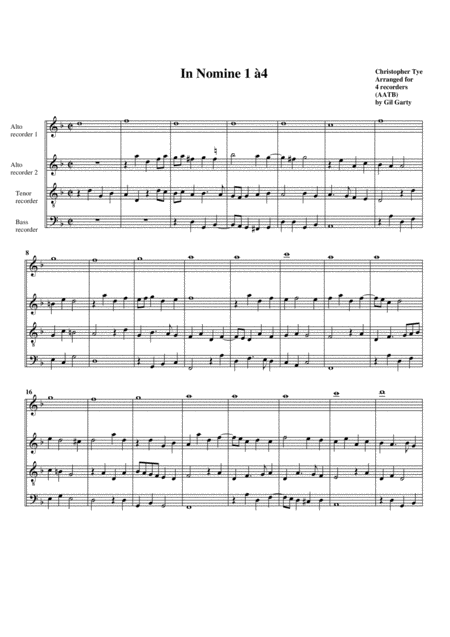 In Nomine 1 à4

Christopher Tye
Arranged for
4 recorders
(AATB)
by Gil Garty

Alto
recorder 1

Alto
recorder 2

Tenor
recorder

Bass
recorder

8

16